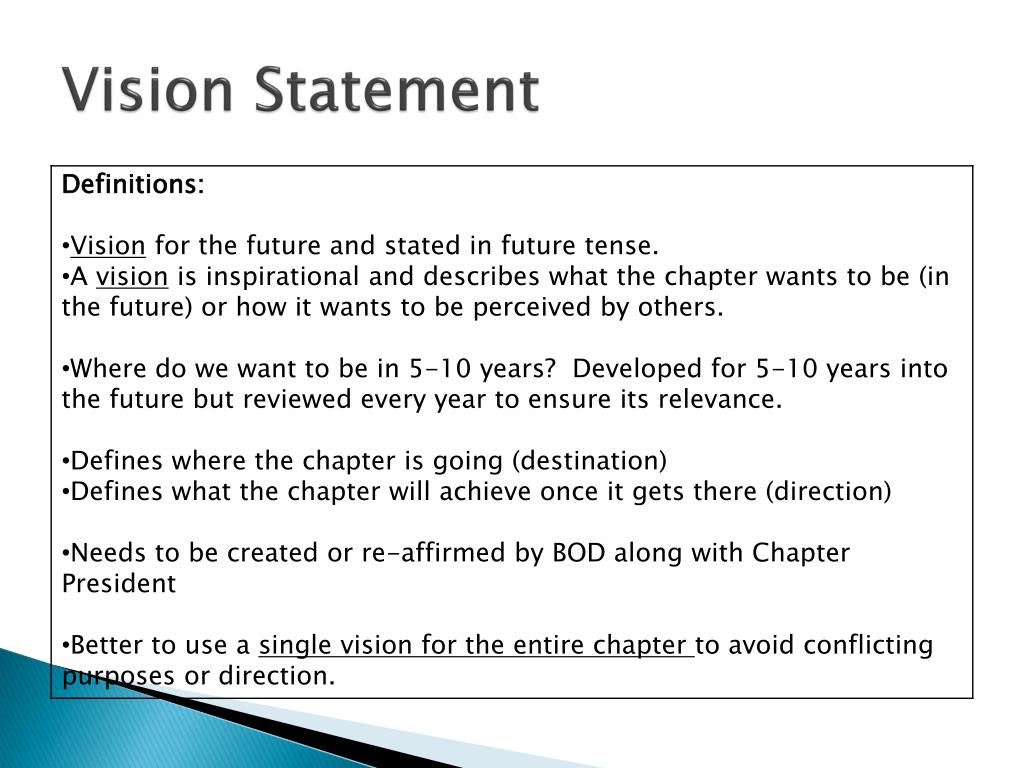 Vision Statement

Definitions:

•Vision for the future and stated in future tense.
•A vision is inspirational and describes what the chapter wants to be (in the future) or how it wants to be perceived by others.

•Where do we want to be in 5-10 years? Developed for 5-10 years into the future but reviewed every year to ensure its relevance.

•Defines where the chapter is going (destination)
•Defines what the chapter will achieve once it gets there (direction)

•Needs to be created or re-affirmed by BOD along with Chapter President

•Better to use a single vision for the entire chapter to avoid conflicting purposes or direction.